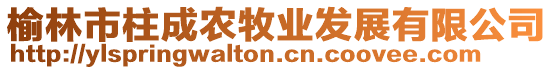 榆林市柱成农牧业发展有限公司
http://ylspringwalton.cn.coovee.com